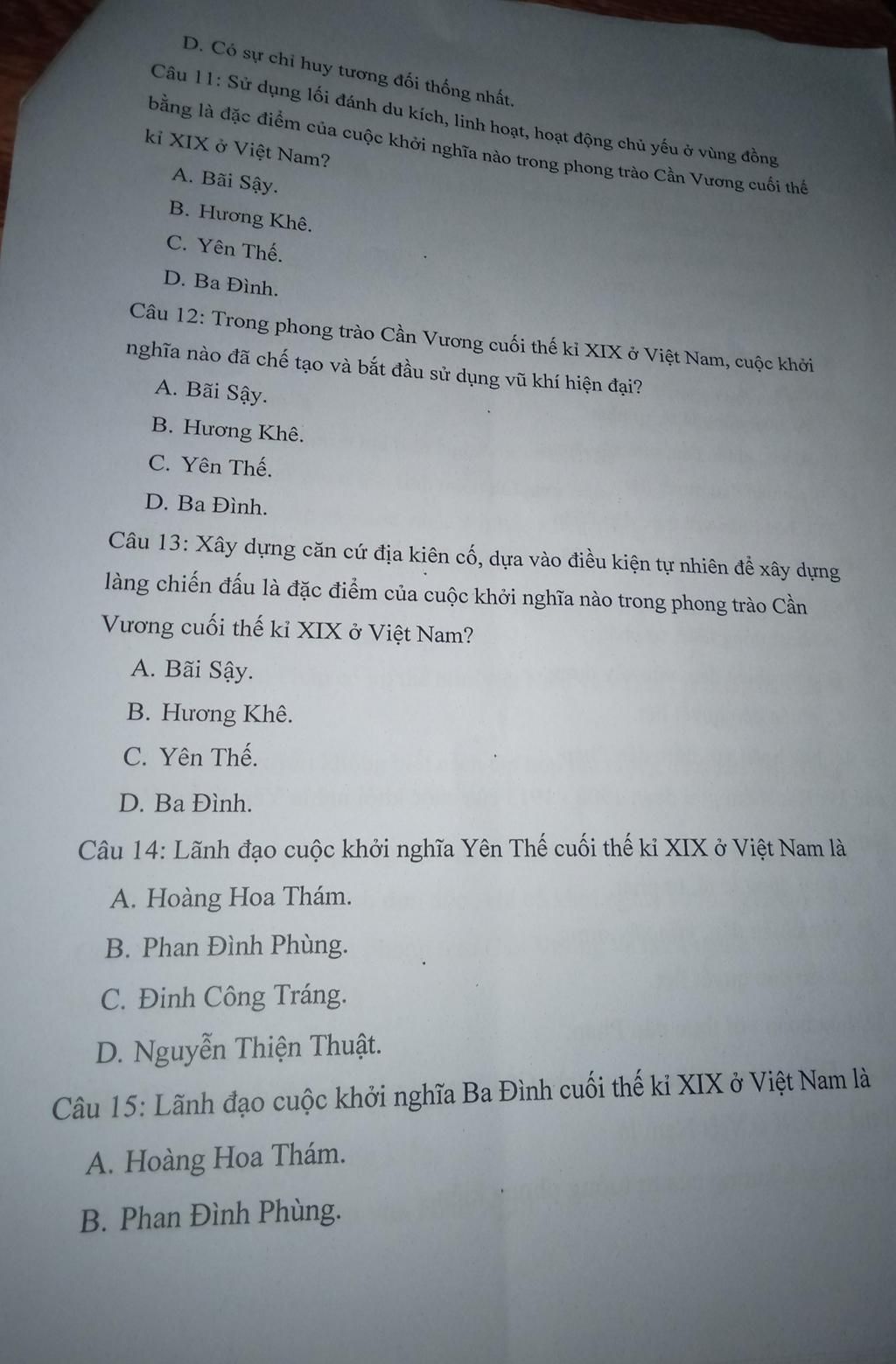 D. Có sự chỉ huy tương đối thống nhất.

Câu 11: Sử dụng lối đánh du kích, linh hoạt, hoạt động chủ yếu ở vùng đồng bằng là đặc điểm của cuộc khởi nghĩa nào trong phong trào Cần Vương cuối thế kỉ XIX ở Việt Nam?

A. Bãi Sậy.

B. Hương Khê.

C. Yên Thế.

D. Ba Đình.

Câu 12: Trong phong trào Cần Vương cuối thế kỉ XIX ở Việt Nam, cuộc khởi nghĩa nào đã chế tạo và bắt đầu sử dụng vũ khí hiện đại?

A. Bãi Sậy.

B. Hương Khê.

C. Yên Thế.

D. Ba Đình.

Câu 13: Xây dựng căn cứ địa kiên cố, dựa vào điều kiện tự nhiên để xây dựng làng chiến đấu là đặc điểm của cuộc khởi nghĩa nào trong phong trào Cần Vương cuối thế kỉ XIX ở Việt Nam?

A. Bãi Sậy.

B. Hương Khê.

C. Yên Thế.

D. Ba Đình.

Câu 14: Lãnh đạo cuộc khởi nghĩa Yên Thế cuối thế kỉ XIX ở Việt Nam là

A. Hoàng Hoa Thám.

B. Phan Đình Phùng.

C. Đinh Công Tráng.

D. Nguyễn Thiện Thuật.

Câu 15: Lãnh đạo cuộc khởi nghĩa Ba Đình cuối thế kỉ XIX ở Việt Nam là

A. Hoàng Hoa Thám.

B. Phan Đình Phùng.